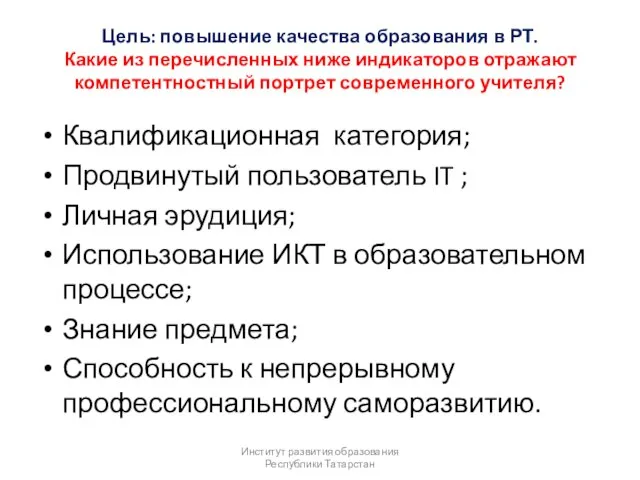 Цель: повышение качества образования в РТ.
Какие из перечисленных ниже индикаторов отражают компетентностный портрет современного учителя?

• Квалификационная категория;
• Продвинутый пользователь IT ;
• Личная эрудиция;
• Использование ИКТ в образовательном процессе;
• Знание предмета;
• Способность к непрерывному профессиональному саморазвитию.

Институт развития образования Республики Татарстан